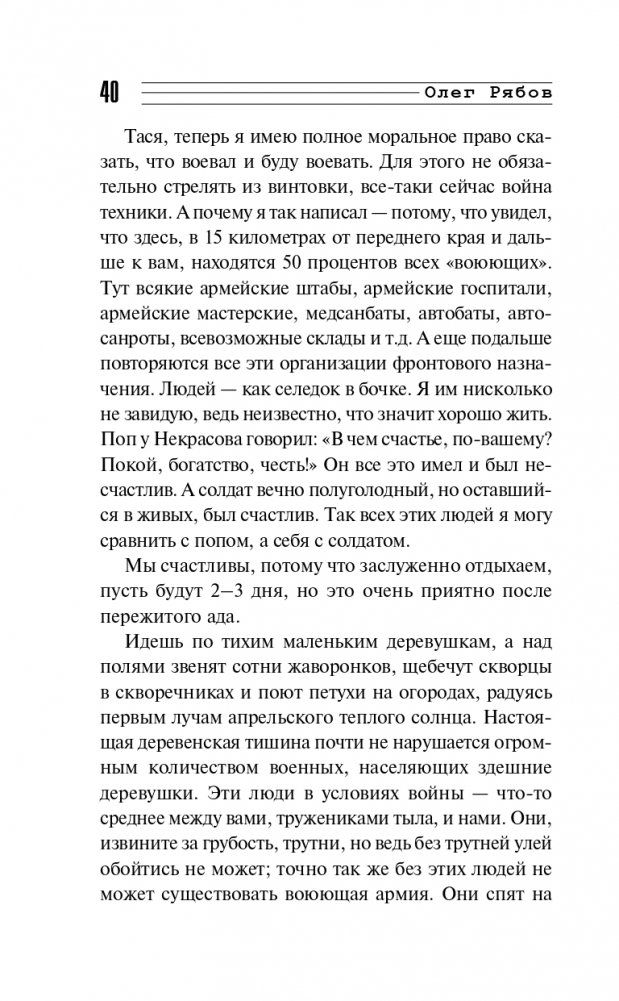 40 Олег Рябов

Тася, теперь я имею полное моральное право сказать, что воевал и буду воевать. Для этого не обязательно стрелять из винтовки, все-таки сейчас война техники. А почему я так написал — потому, что увидел, что здесь, в 15 километрах от переднего края и дальше к вам, находятся 50 процентов всех «воюющих». Тут всякие армейские штабы, армейские госпитали, армейские мастерские, медсанбаты, автобаты, автосанроты, всевозможные склады и т.д. А еще подальше повторяются все эти организации фронтового назначения. Людей — как селедок в бочке. Я им нисколько не завидую, ведь неизвестно, что значит хорошо жить. Поп у Некрасова говорил: «В чем счастье, по-вашему? Покой, богатство, честь!» Он все это имел и был несчастлив. А солдат вечно полуголодный, но оставшийся в живых, был счастлив. Так всех этих людей я могу сравнить с попом, а себя с солдатом.

Мы счастливы, потому что заслуженно отдыхаем, пусть будут 2–3 дня, но это очень приятно после пережитого ада.

Идешь по тихим маленьким деревушкам, а над полями звенят сотни жаворонков, щебечут скворцы в скворечниках и поют петухи на огородах, радуясь первым лучам апрельского теплого солнца. Настоящая деревенская тишина почти не нарушается огромным количеством военных, населяющих здешние деревушки. Эти люди в условиях войны — что-то среднее между вами, тружениками тыла, и нами. Они, извините за грубость, трутни, но ведь без трутней улей обойтись не может; точно так же без этих людей не может существовать воюющая армия. Они спят на